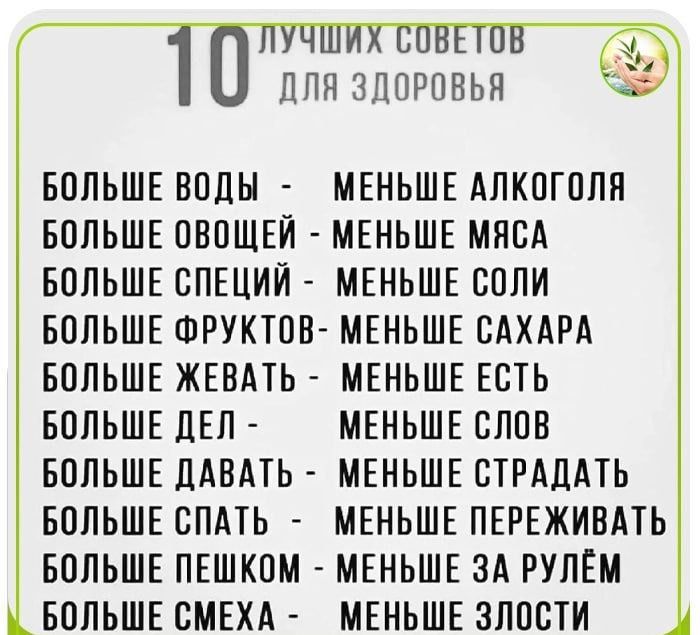 10 ЛУЧШИХ СОВЕТОВ ДЛЯ ЗДОРОВЬЯ

БОЛЬШЕ ВОДЫ - МЕНЬШЕ АЛКОГОЛЯ
БОЛЬШЕ ОВОЩЕЙ - МЕНЬШЕ МЯСА
БОЛЬШЕ СПЕЦИЙ - МЕНЬШЕ СОЛИ
БОЛЬШЕ ФРУКТОВ- МЕНЬШЕ САХАРА
БОЛЬШЕ ЖЕВАТЬ - МЕНЬШЕ ЕСТЬ
БОЛЬШЕ ДЕЛ - МЕНЬШЕ СЛОВ
БОЛЬШЕ ДАВАТЬ - МЕНЬШЕ СТРАДАТЬ
БОЛЬШЕ СПАТЬ - МЕНЬШЕ ПЕРЕЖИВАТЬ
БОЛЬШЕ ПЕШКОМ - МЕНЬШЕ ЗА РУЛЁМ
БОЛЬШЕ СМЕХА - МЕНЬШЕ ЗЛОСТИ